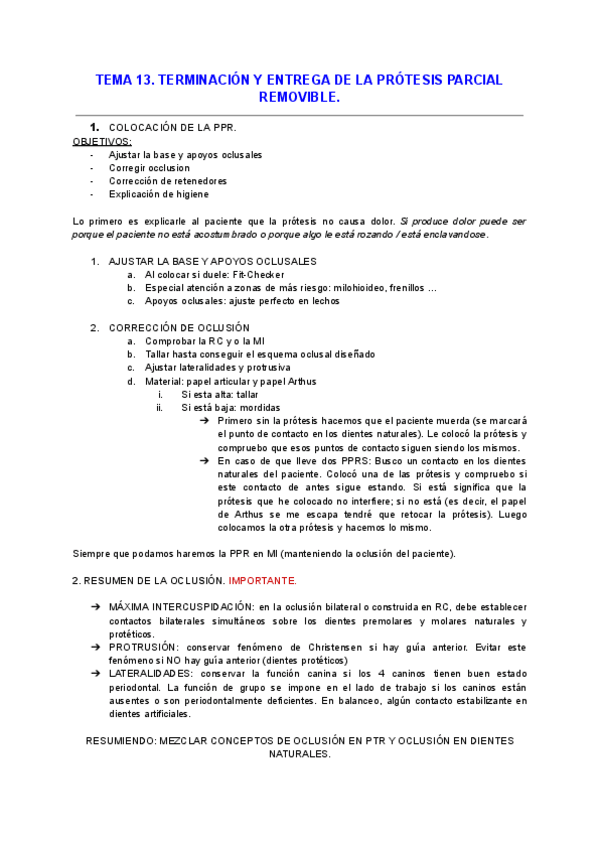 TEMA 13. TERMINACIÓN Y ENTREGA DE LA PRÓTESIS PARCIAL REMOVIBLE.

1. COLOCACIÓN DE LA PPR.

OBJETIVOS:
- Ajustar la base y apoyos oclusales
- Corregir occlusion
- Corrección de retenedores
- Explicación de higiene

Lo primero es explicarle al paciente que la prótesis no causa dolor. Si produce dolor puede ser porque el paciente no está acostumbrado o porque algo le está rozando / está enclavandose.

1. AJUSTAR LA BASE Y APOYOS OCLUSALES
a. Al colocar si duele: Fit-Checker
b. Especial atención a zonas de más riesgo: milohioideo, frenillos …
c. Apoyos oclusales: ajuste perfecto en lechos

2. CORRECCIÓN DE OCLUSIÓN
a. Comprobar la RC y o la MI
b. Tallar hasta conseguir el esquema oclusal diseñado
c. Ajustar lateralidades y protrusiva
d. Material: papel articular y papel Arthus
i. Si esta alta: tallar
ii. Si está baja: mordidas
➔ Primero sin la prótesis hacemos que el paciente muerda (se marcará el punto de contacto en los dientes naturales). Le colocó la prótesis y compruebo que esos puntos de contacto siguen siendo los mismos.
➔ En caso de que lleve dos PPRS: Busco un contacto en los dientes naturales del paciente. Colocó una de las prótesis y compruebo si este contacto de antes sigue estando. Si está significa que la prótesis que he colocado no interfiere; si no está (es decir, el papel de Arthus se me escapa tendré que retocar la prótesis). Luego colocamos la otra prótesis y hacemos lo mismo.

Siempre que podamos haremos la PPR en MI (manteniendo la oclusión del paciente).

2. RESUMEN DE LA OCLUSIÓN. IMPORTANTE.

➔ MÁXIMA INTERCUSPIDACIÓN: en la oclusión bilateral o construida en RC, debe establecer contactos bilaterales simultáneos sobre los dientes premolares y molares naturales y protéticos.
➔ PROTRUSIÓN: conservar fenómeno de Christensen si hay guía anterior. Evitar este fenómeno si NO hay guía anterior (dientes protéticos)
➔ LATERALIDADES: conservar la función canina si los 4 caninos tienen buen estado periodontal. La función de grupo se impone en el lado de trabajo si los caninos están ausentes o son periodontalmente deficientes. En balanceo, algún contacto estabilizante en dientes artificiales.

RESUMIENDO: MEZCLAR CONCEPTOS DE OCLUSIÓN EN PTR Y OCLUSIÓN EN DIENTES NATURALES.